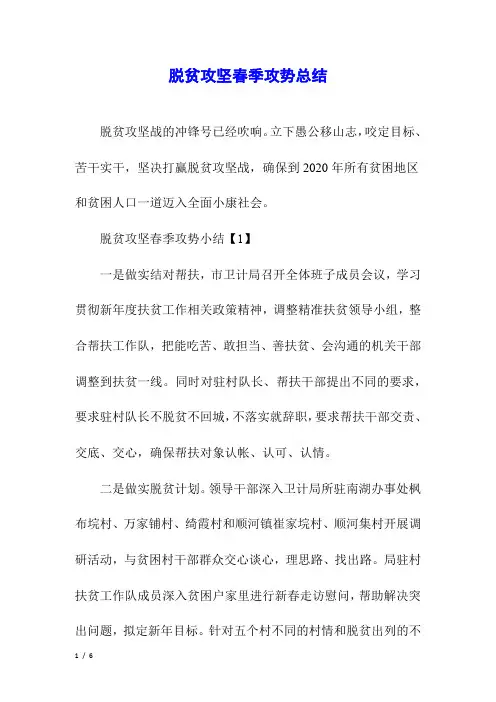 脱贫攻坚春季攻势总结

脱贫攻坚战的冲锋号已经吹响。立下愚公移山志，咬定目标、苦干实干，坚决打赢脱贫攻坚战，确保到2020年所有贫困地区和贫困人口一道迈入全面小康社会。

脱贫攻坚春季攻势小结【1】

一是做实结对帮扶，市卫计局召开全体班子成员会议，学习贯彻新年度扶贫工作相关政策精神，调整精准扶贫领导小组，整合帮扶工作队，把能吃苦、敢担当、善扶贫、会沟通的机关干部调整到扶贫一线。同时对驻村队长、帮扶干部提出不同的要求，要求驻村队长不脱贫不回城，不落实就辞职，要求帮扶干部交责、交底、交心，确保帮扶对象认帐、认可、认情。

二是做实脱贫计划。领导干部深入卫计局所驻南湖办事处枫布垸村、万家铺村、绮霞村和顺河镇崔家垸村、顺河集村开展调研活动，与贫困村干部群众交心谈心，理思路、找出路。局驻村扶贫工作队成员深入贫困户家里进行新春走访慰问，帮助解决突出问题，拟定新年目标。针对五个村不同的村情和脱贫出列的不

1 / 6